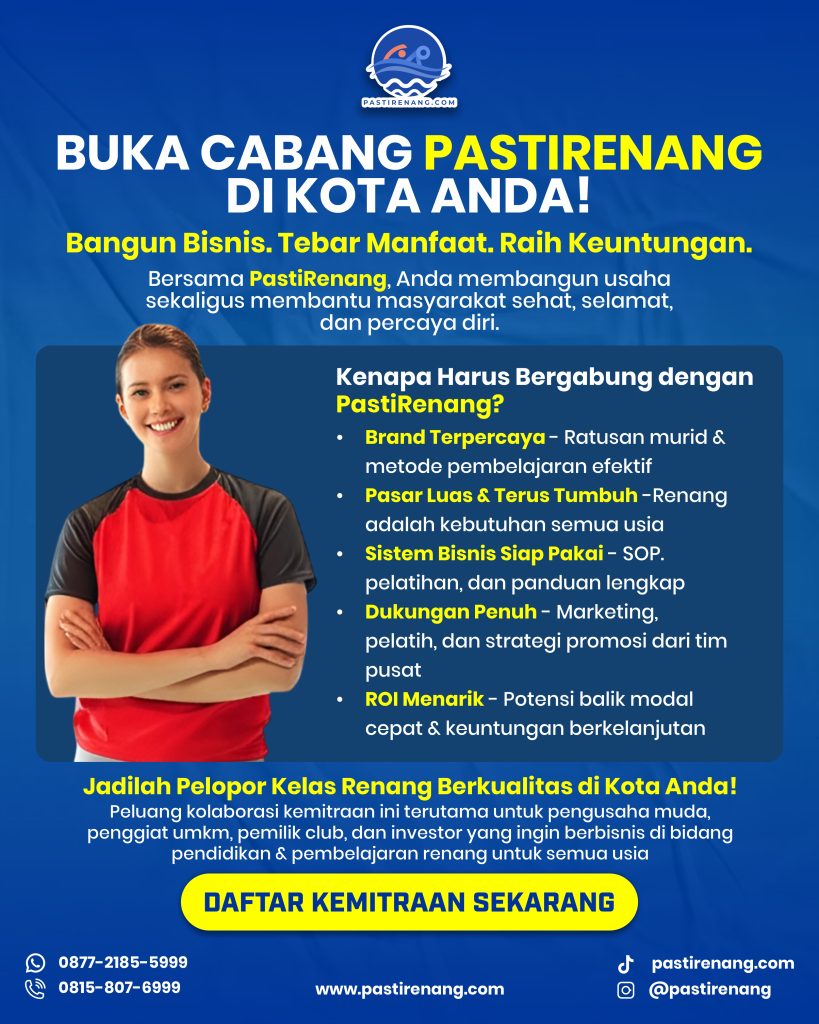 PASTIRENANG.COM

BUKA CABANG PASTIRENANG DI KOTA ANDA!

Bangun Bisnis. Tebar Manfaat. Raih Keuntungan.

Bersama PastiRenang, Anda membangun usaha sekaligus membantu masyarakat sehat, selamat, dan percaya diri.

Kenapa Harus Bergabung dengan PastiRenang?

• Brand Terpercaya - Ratusan murid & metode pembelajaran efektif
• Pasar Luas & Terus Tumbuh -Renang adalah kebutuhan semua usia
• Sistem Bisnis Siap Pakai - SOP. pelatihan, dan panduan lengkap
• Dukungan Penuh - Marketing, pelatih, dan strategi promosi dari tim pusat
• ROI Menarik - Potensi balik modal cepat & keuntungan berkelanjutan

Jadilah Pelopor Kelas Renang Berkualitas di Kota Anda!

Peluang kolaborasi kemitraan ini terutama untuk pengusaha muda, penggiat umkm, pemilik club, dan investor yang ingin berbisnis di bidang pendidikan & pembelajaran renang untuk semua usia

DAFTAR KEMITRAAN SEKARANG

0877-2185-5999
0815-807-6999

www.pastirenang.com

pastirenang.com
@pastirenang